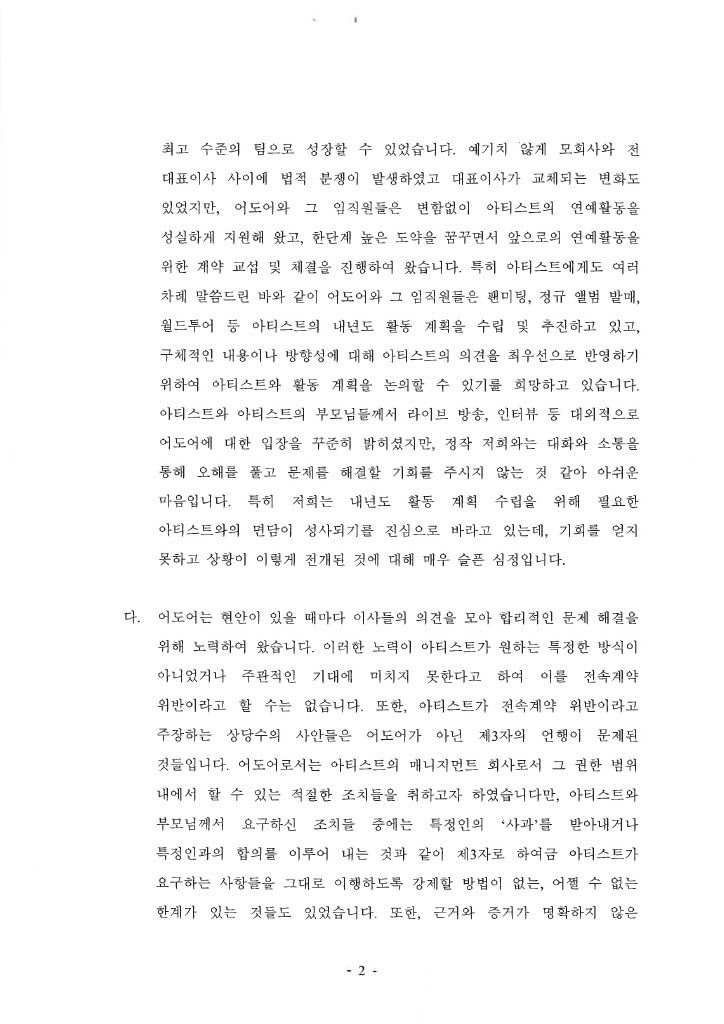 최고 수준의 팀으로 성장할 수 있었습니다. 예기치 않게 모회사와 전 대표이사 사이에 법적 분쟁이 발생하였고 대표이사가 교체되는 변화도 있었지만, 어도어와 그 임직원들은 변함없이 아티스트의 연예활동을 성실하게 지원해 왔고, 한단계 높은 도약을 꿈꾸면서 앞으로의 연예활동을 위한 계약 교섭 및 체결을 진행하여 왔습니다. 특히 아티스트에게도 여러 차례 말씀드린 바와 같이 어도어와 그 임직원들은 팬미팅, 정규 앨범 발매, 월드투어 등 아티스트의 내년도 활동 계획을 수립 및 추진하고 있고, 구체적인 내용이나 방향성에 대해 아티스트의 의견을 최우선으로 반영하기 위하여 아티스트와 활동 계획을 논의할 수 있기를 희망하고 있습니다. 아티스트와 아티스트의 부모님들께서 라이브 방송, 인터뷰 등 대외적으로 어도어에 대한 입장을 꾸준히 밝히셨지만, 정작 저희와는 대화와 소통을 통해 오해를 풀고 문제를 해결할 기회를 주시지 않는 것 같아 아쉬운 마음입니다. 특히 저희는 내년도 활동 계획 수립을 위해 필요한 아티스트와의 면담이 성사되기를 진심으로 바라고 있는데, 기회를 얻지 못하고 상황이 이렇게 전개된 것에 대해 매우 슬픈 심정입니다.

다. 어도어는 현안이 있을 때마다 이사들의 의견을 모아 합리적인 문제 해결을 위해 노력하여 왔습니다. 이러한 노력이 아티스트가 원하는 특정한 방식이 아니었거나 주관적인 기대에 미치지 못한다고 하여 이를 전속계약 위반이라고 할 수는 없습니다. 또한, 아티스트가 전속계약 위반이라고 주장하는 상당수의 사안들은 어도어가 아닌 제3자의 언행이 문제된 것들입니다. 어도어로서는 아티스트의 매니지먼트 회사로서 그 권한 범위 내에서 할 수 있는 적절한 조치들을 취하고자 하였습니다만, 아티스트와 부모님께서 요구하신 조치들 중에는 특정인의 '사과'를 받아내거나 특정인과의 합의를 이루어 내는 것과 같이 제3자로 하여금 아티스트가 요구하는 사항들을 그대로 이행하도록 강제할 방법이 없는, 어쩔 수 없는 한계가 있는 것들도 있었습니다. 또한, 근거와 증거가 명확하지 않은

- 2 -